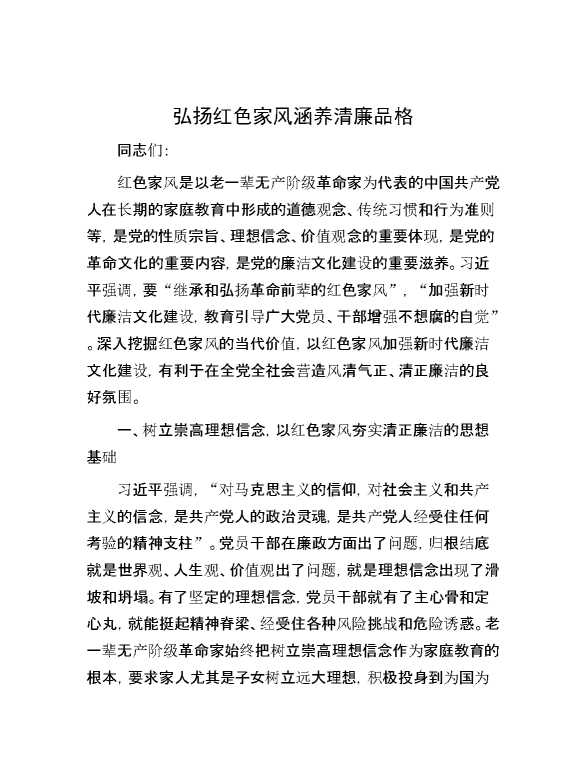 弘扬红色家风涵养清廉品格

同志们：

红色家风是以老一辈无产阶级革命家为代表的中国共产党人在长期的家庭教育中形成的道德观念、传统习惯和行为准则等，是党的性质宗旨、理想信念、价值观念的重要体现，是党的革命文化的重要内容，是党的廉洁文化建设的重要滋养。习近平强调，要“继承和弘扬革命前辈的红色家风”，“加强新时代廉洁文化建设，教育引导广大党员、干部增强不想腐的自觉”。深入挖掘红色家风的当代价值，以红色家风加强新时代廉洁文化建设，有利于在全党全社会营造风清气正、清正廉洁的良好氛围。

一、树立崇高理想信念，以红色家风夯实清正廉洁的思想基础

习近平强调，“对马克思主义的信仰，对社会主义和共产主义的信念，是共产党人的政治灵魂，是共产党人经受住任何考验的精神支柱”。党员干部在廉政方面出了问题，归根结底就是世界观、人生观、价值观出了问题，就是理想信念出现了滑坡和坍塌。有了坚定的理想信念，党员干部就有了主心骨和定心丸，就能挺起精神脊梁、经受住各种风险挑战和危险诱惑。老一辈无产阶级革命家始终把树立崇高理想信念作为家庭教育的根本，要求家人尤其是子女树立远大理想，积极投身到为国为